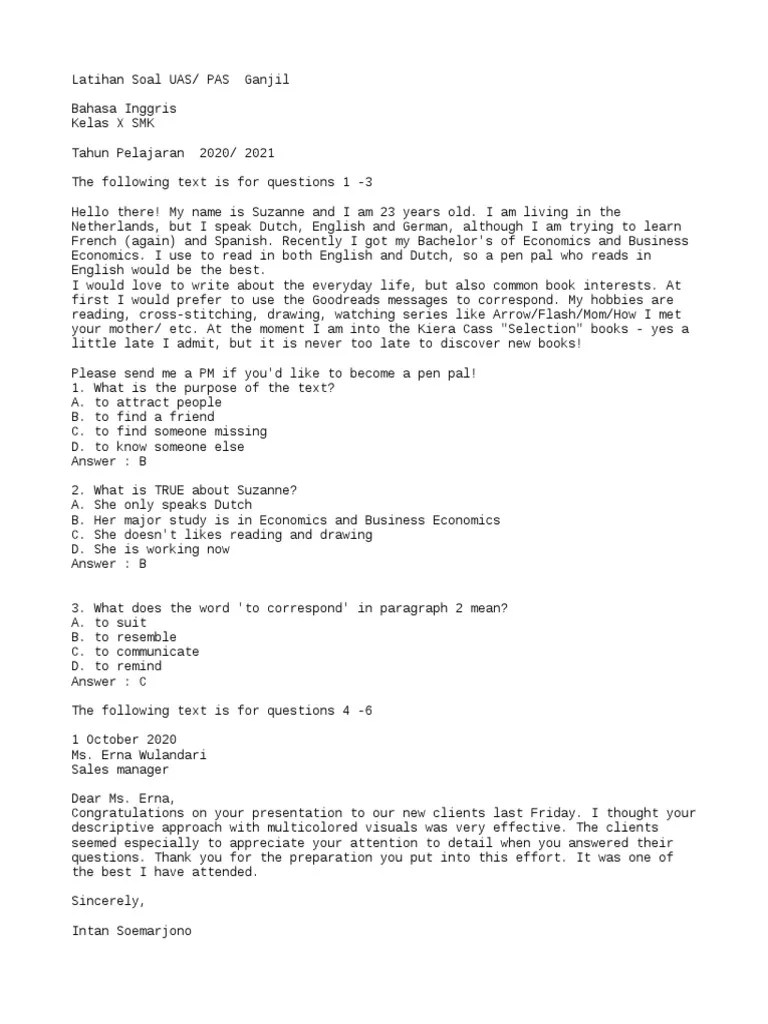 Latihan Soal UAS/ PAS  Ganjil

Bahasa Inggris
Kelas X SMK

Tahun Pelajaran  2020/ 2021

The following text is for questions 1 -3

Hello there! My name is Suzanne and I am 23 years old. I am living in the Netherlands, but I speak Dutch, English and German, although I am trying to learn French (again) and Spanish. Recently I got my Bachelor's of Economics and Business Economics. I use to read in both English and Dutch, so a pen pal who reads in English would be the best.
I would love to write about the everyday life, but also common book interests. At first I would prefer to use the Goodreads messages to correspond. My hobbies are reading, cross-stitching, drawing, watching series like Arrow/Flash/Mom/How I met your mother/ etc. At the moment I am into the Kiera Cass "Selection" books - yes a little late I admit, but it is never too late to discover new books!

Please send me a PM if you'd like to become a pen pal!
1. What is the purpose of the text?
A. to attract people
B. to find a friend
C. to find someone missing
D. to know someone else
Answer : B

2. What is TRUE about Suzanne?
A. She only speaks Dutch
B. Her major study is in Economics and Business Economics
C. She doesn't likes reading and drawing
D. She is working now
Answer : B

3. What does the word 'to correspond' in paragraph 2 mean?
A. to suit
B. to resemble
C. to communicate
D. to remind
Answer : C

The following text is for questions 4 -6

1 October 2020
Ms. Erna Wulandari
Sales manager

Dear Ms. Erna,
Congratulations on your presentation to our new clients last Friday. I thought your descriptive approach with multicolored visuals was very effective. The clients seemed especially to appreciate your attention to detail when you answered their questions. Thank you for the preparation you put into this effort. It was one of the best I have attended.

Sincerely,

Intan Soemarjono